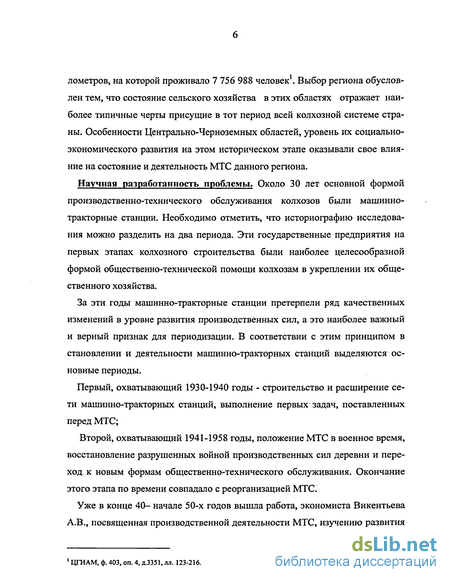 6

лометров, на которой проживало 7 756 988 человек$^1$. Выбор региона обусловлен тем, что состояние сельского хозяйства в этих областях отражает наиболее типичные черты присущие в тот период всей колхозной системе страны. Особенности Центрально-Черноземных областей, уровень их социально-экономического развития на этом историческом этапе оказывали свое влияние на состояние и деятельность МТС данного региона.

Научная разработанность проблемы. Около 30 лет основной формой производственно-технического обслуживания колхозов были машинно-тракторные станции. Необходимо отметить, что историографию исследования можно разделить на два периода. Эти государственные предприятия на первых этапах колхозного строительства были наиболее целесообразной формой общественно-технической помощи колхозам в укреплении их общественного хозяйства.

За эти годы машинно-тракторные станции претерпели ряд качественных изменений в уровне развития производственных сил, а это наиболее важный и верный признак для периодизации. В соответствии с этим принципом в становлении и деятельности машинно-тракторных станций выделяются основные периоды.

Первый, охватывающий 1930-1940 годы - строительство и расширение сети машинно-тракторных станций, выполнение первых задач, поставленных перед МТС;

Второй, охватывающий 1941-1958 годы, положение МТС в военное время, восстановление разрушенных войной производственных сил деревни и переход к новым формам общественно-технического обслуживания. Окончание этого этапа по времени совпадало с реорганизацией МТС.

Уже в конце 40– начале 50-х годов вышла работа, экономиста Викентьева А.В., посвященная производственной деятельности МТС, изучению развития

$^1$ ЦГИАМ, ф. 403, оп. 4, д.3351, лл. 123-216.

dsLib.net
библиотека диссертаций